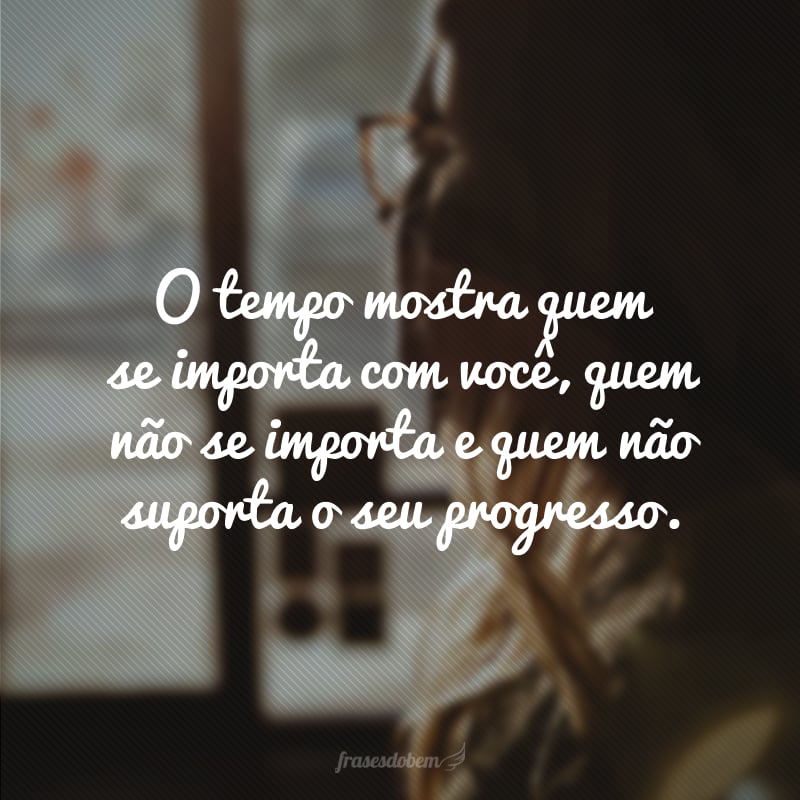 O tempo mostra quem se importa com você, quem não se importa e quem não suporta o seu progresso.

frasesdobem